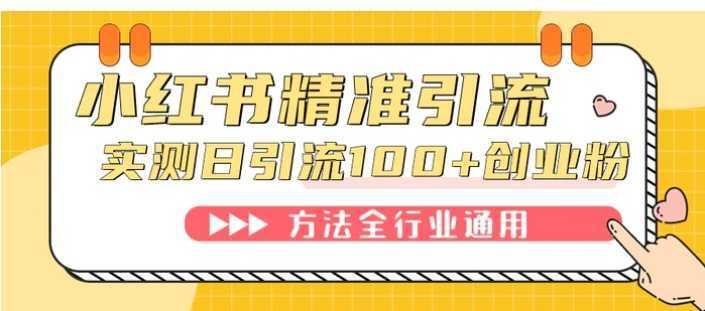 小红书精准引流
实测日引流100+创业粉
方法全行业通用